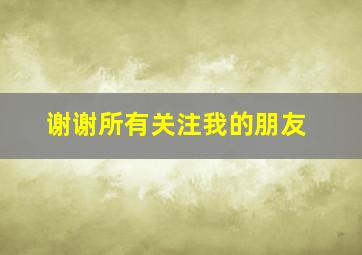 谢谢所有关注我的朋友